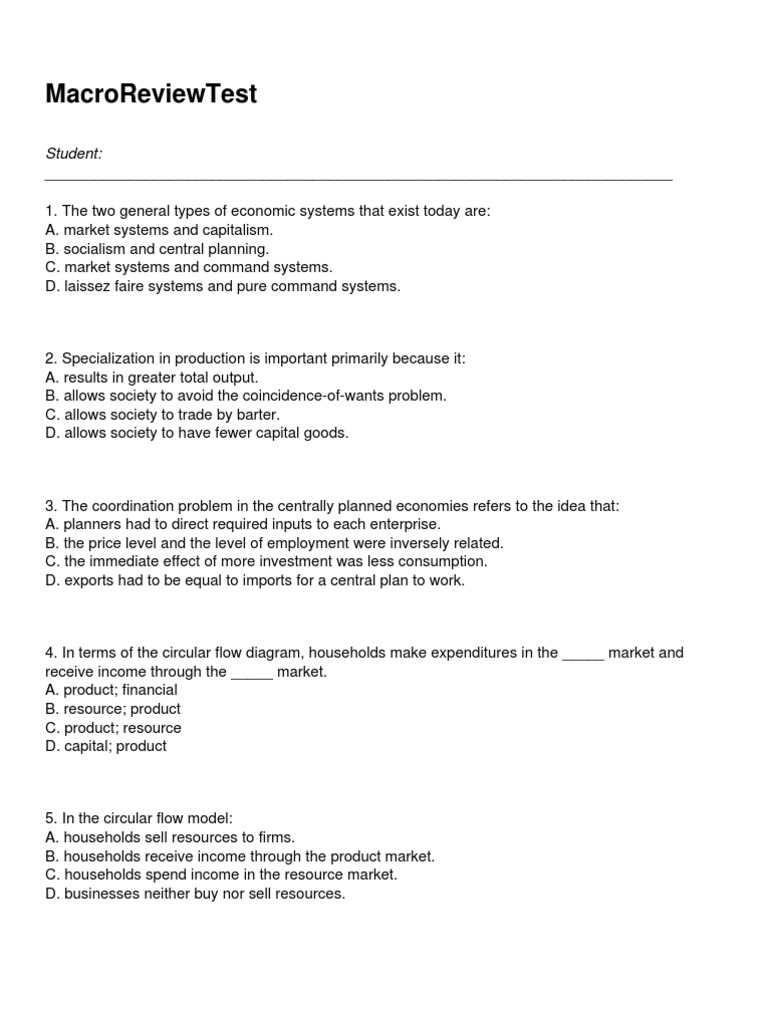 MacroReviewTest

Student: ___________________________________________________________________________

1. The two general types of economic systems that exist today are:
A. market systems and capitalism.
B. socialism and central planning.
C. market systems and command systems.
D. laissez faire systems and pure command systems.

2. Specialization in production is important primarily because it:
A. results in greater total output.
B. allows society to avoid the coincidence-of-wants problem.
C. allows society to trade by barter.
D. allows society to have fewer capital goods.

3. The coordination problem in the centrally planned economies refers to the idea that:
A. planners had to direct required inputs to each enterprise.
B. the price level and the level of employment were inversely related.
C. the immediate effect of more investment was less consumption.
D. exports had to be equal to imports for a central plan to work.

4. In terms of the circular flow diagram, households make expenditures in the _____ market and receive income through the _____ market.
A. product; financial
B. resource; product
C. product; resource
D. capital; product

5. In the circular flow model:
A. households sell resources to firms.
B. households receive income through the product market.
C. households spend income in the resource market.
D. businesses neither buy nor sell resources.